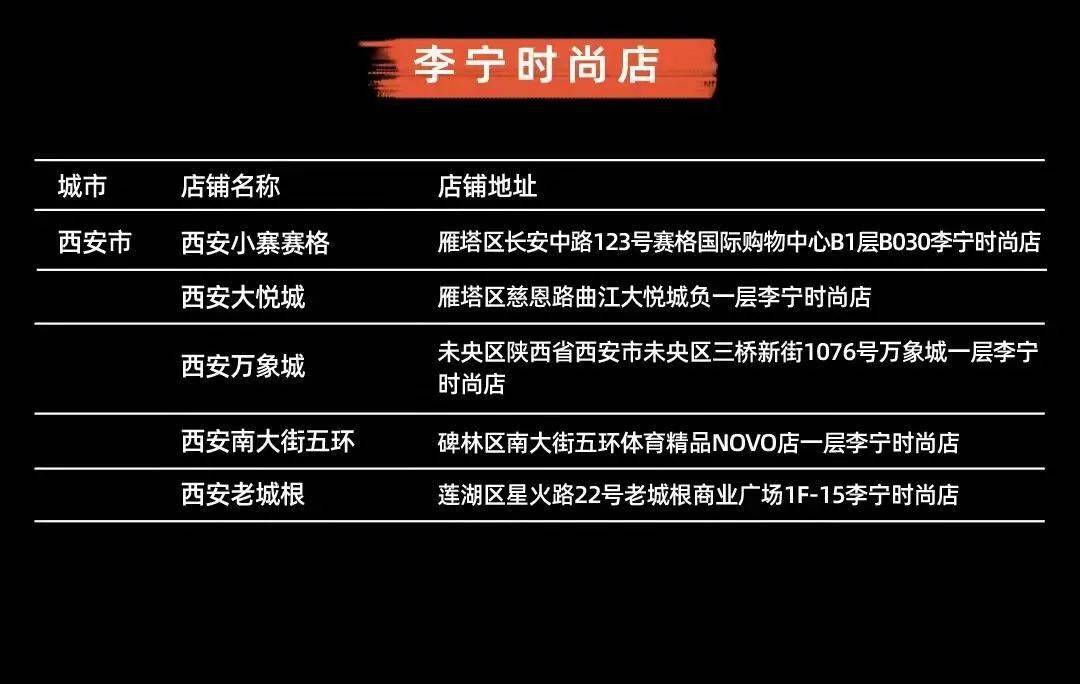 李宁时尚店

| 城市 | 店铺名称 | 店铺地址 |
|---|---|---|
| 西安市 | 西安小寨赛格 | 雁塔区长安中路123号赛格国际购物中心B1层B030李宁时尚店 |
| | 西安大悦城 | 雁塔区慈恩路曲江大悦城负一层李宁时尚店 |
| | 西安万象城 | 未央区陕西省西安市未央区三桥新街1076号万象城一层李宁时尚店 |
| | 西安南大街五环 | 碑林区南大街五环体育精品NOVO店一层李宁时尚店 |
| | 西安老城根 | 莲湖区星火路22号老城根商业广场1F-15李宁时尚店 |